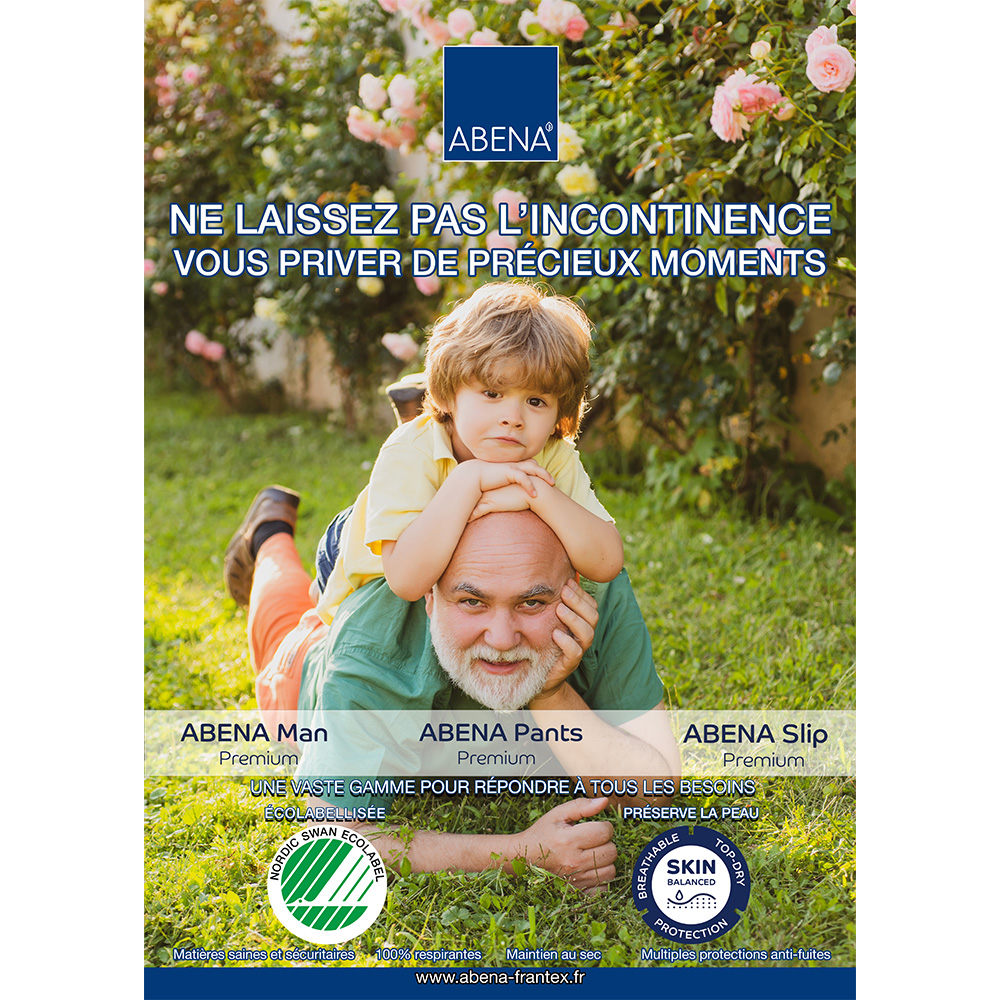 ABENA®

NE LAISSEZ PAS L'INCONTINENCE
VOUS PRIVER DE PRÉCIEUX MOMENTS

ABENA Man
Premium

ABENA Pants
Premium

ABENA Slip
Premium

UNE VASTE GAMME POUR RÉPONDRE À TOUS LES BESOINS

ÉCOLABELLISÉE

NORDIC SWAN ECOLABEL

PRÉSERVE LA PEAU

BREATHABLE
TOP-DRY
SKIN
BALANCED
PROTECTION

Matières saines et sécuritaires 100% respirantes Maintien au sec Multiples protections anti-fuites

www.abena-frantex.fr